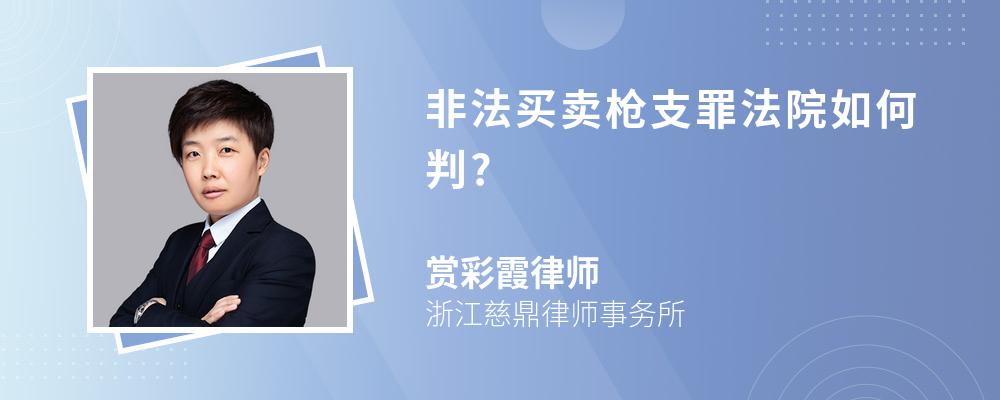 非法买卖枪支罪法院如何判?

赏彩霞律师
浙江慈鼎律师事务所